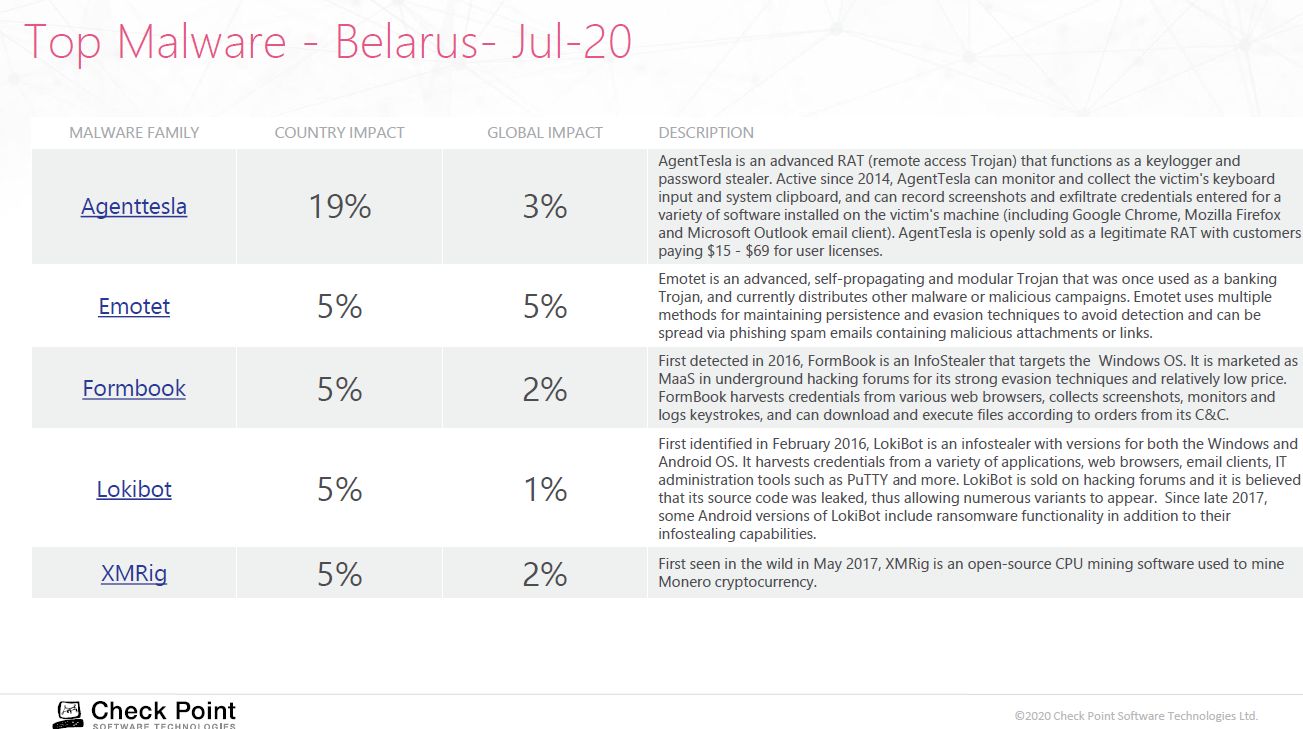 Top Malware - Belarus- Jul-20

| MALWARE FAMILY | COUNTRY IMPACT | GLOBAL IMPACT | DESCRIPTION |
|---|---|---|---|
| Agenttesla | 19% | 3% | AgentTesla is an advanced RAT (remote access Trojan) that functions as a keylogger and password stealer. Active since 2014, AgentTesla can monitor and collect the victim's keyboard input and system clipboard, and can record screenshots and exfiltrate credentials entered for a variety of software installed on the victim's machine (including Google Chrome, Mozilla Firefox and Microsoft Outlook email client). AgentTesla is openly sold as a legitimate RAT with customers paying \$15 - \$69 for user licenses. |
| Emotet | 5% | 5% | Emotet is an advanced, self-propagating and modular Trojan that was once used as a banking Trojan, and currently distributes other malware or malicious campaigns. Emotet uses multiple methods for maintaining persistence and evasion techniques to avoid detection and can be spread via phishing spam emails containing malicious attachments or links. |
| Formbook | 5% | 2% | First detected in 2016, FormBook is an InfoStealer that targets the Windows OS. It is marketed as MaaS in underground hacking forums for its strong evasion techniques and relatively low price. FormBook harvests credentials from various web browsers, collects screenshots, monitors and logs keystrokes, and can download and execute files according to orders from its C&C. |
| Lokibot | 5% | 1% | First identified in February 2016, LokiBot is an infostealer with versions for both the Windows and Android OS. It harvests credentials from a variety of applications, web browsers, email clients, IT administration tools such as PuTTY and more. LokiBot is sold on hacking forums and it is believed that its source code was leaked, thus allowing numerous variants to appear. Since late 2017, some Android versions of LokiBot include ransomware functionality in addition to their infostealing capabilities. |
| XMRig | 5% | 2% | First seen in the wild in May 2017, XMRig is an open-source CPU mining software used to mine Monero cryptocurrency. |

Check Point
SOFTWARE TECHNOLOGIES

©2020 Check Point Software Technologies Ltd.